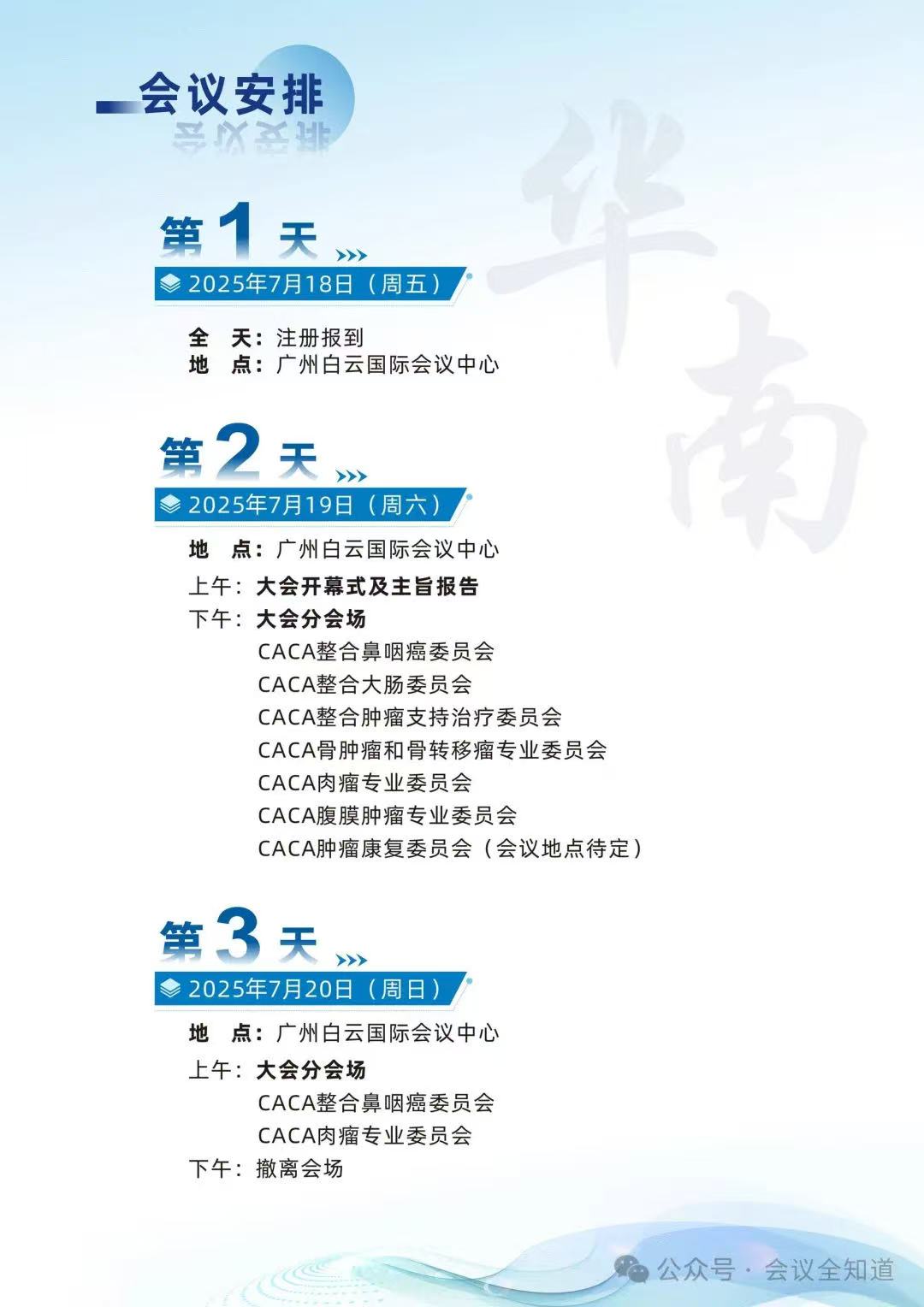 会议安排

华南

第1天
2025年7月18日（周五）

全　天：注册报到
地　点：广州白云国际会议中心

第2天
2025年7月19日（周六）

地　点：广州白云国际会议中心
上午：大会开幕式及主旨报告
下午：大会分会场
CACA整合鼻咽癌委员会
CACA整合大肠委员会
CACA整合肿瘤支持治疗委员会
CACA骨肿瘤和骨转移瘤专业委员会
CACA肉瘤专业委员会
CACA腹膜肿瘤专业委员会
CACA肿瘤康复委员会（会议地点待定）

第3天
2025年7月20日（周日）

地　点：广州白云国际会议中心
上午：大会分会场
CACA整合鼻咽癌委员会
CACA肉瘤专业委员会
下午：撤离会场

公众号 · 会议全知道